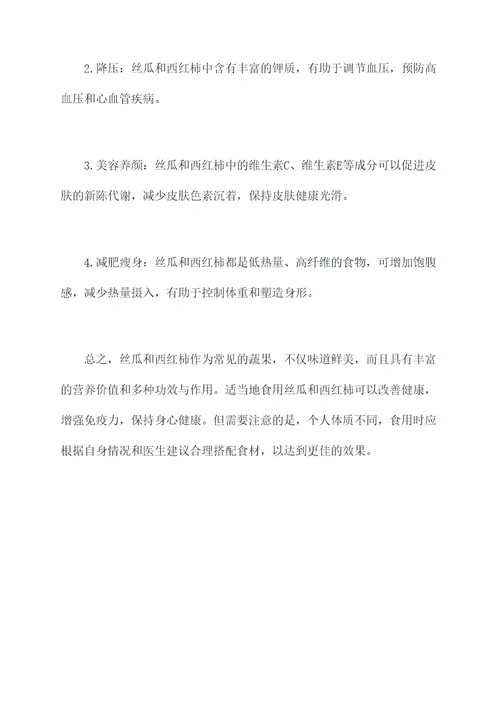 2.降压：丝瓜和西红柿中含有丰富的钾质，有助于调节血压，预防高血压和心血管疾病。

3.美容养颜：丝瓜和西红柿中的维生素C、维生素E等成分可以促进皮肤的新陈代谢，减少皮肤色素沉着，保持皮肤健康光滑。

4.减肥瘦身：丝瓜和西红柿都是低热量、高纤维的食物，可增加饱腹感，减少热量摄入，有助于控制体重和塑造身形。

总之，丝瓜和西红柿作为常见的蔬果，不仅味道鲜美，而且具有丰富的营养价值和多种功效与作用。适当地食用丝瓜和西红柿可以改善健康，增强免疫力，保持身心健康。但需要注意的是，个人体质不同，食用时应根据自身情况和医生建议合理搭配食材，以达到更佳的效果。